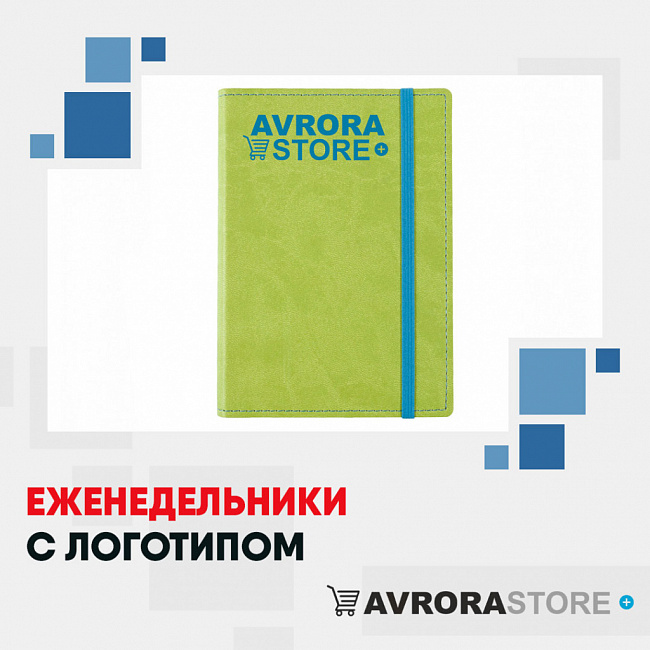 AVRORA
STORE +

ЕЖЕНЕДЕЛЬНИКИ
С ЛОГОТИПОМ

AVRORASTORE +